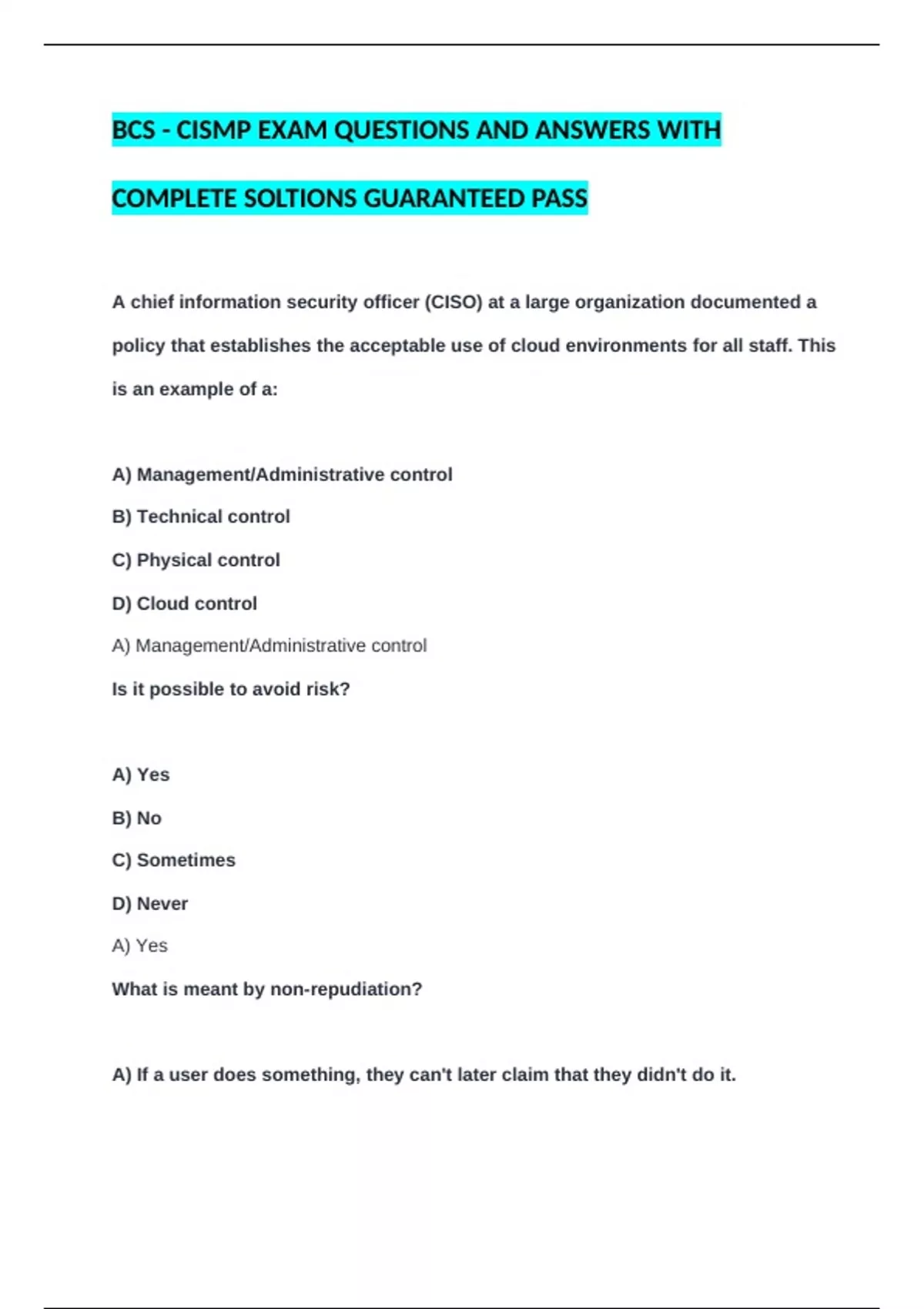 BCS - CISMP EXAM QUESTIONS AND ANSWERS WITH COMPLETE SOLTIONS GUARANTEED PASS

A chief information security officer (CISO) at a large organization documented a policy that establishes the acceptable use of cloud environments for all staff. This is an example of a:

A) Management/Administrative control

B) Technical control

C) Physical control

D) Cloud control

A) Management/Administrative control

Is it possible to avoid risk?

A) Yes

B) No

C) Sometimes

D) Never

A) Yes

What is meant by non-repudiation?

A) If a user does something, they can't later claim that they didn't do it.